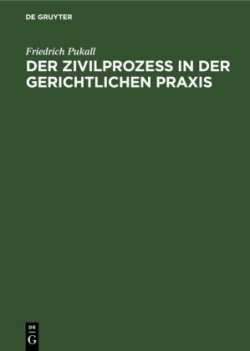 DE GRUYTER

Friedrich Pukall

DER ZIVILPROZESS IN DER GERICHTLICHEN PRAXIS

DE G